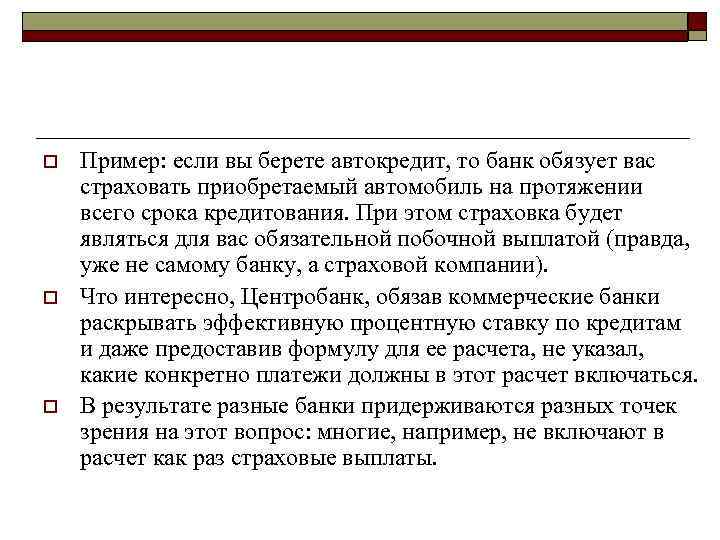 Пример: если вы берете автокредит, то банк обязует вас страховать приобретаемый автомобиль на протяжении всего срока кредитования. При этом страховка будет являться для вас обязательной побочной выплатой (правда, уже не самому банку, а страховой компании).

Что интересно, Центробанк, обязав коммерческие банки раскрывать эффективную процентную ставку по кредитам и даже предоставив формулу для ее расчета, не указал, какие конкретно платежи должны в этот расчет включаться.

В результате разные банки придерживаются разных точек зрения на этот вопрос: многие, например, не включают в расчет как раз страховые выплаты.